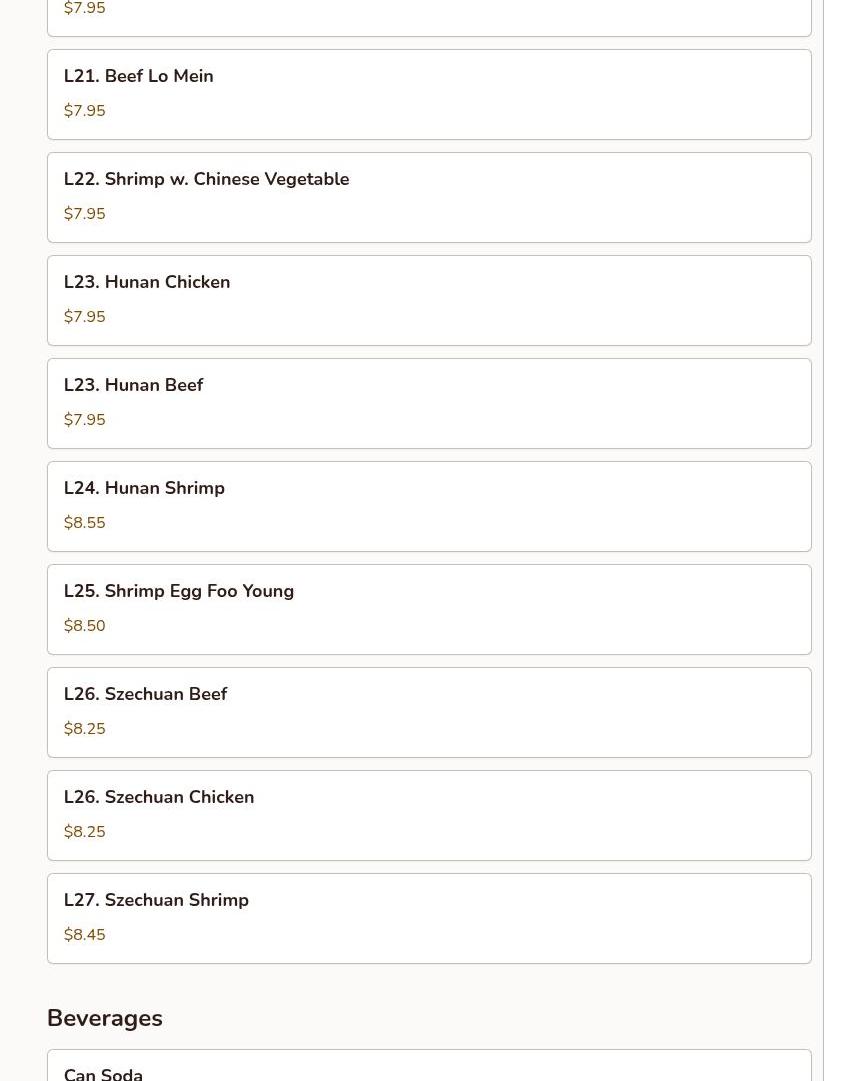 $7.95

L21. Beef Lo Mein

$7.95

L22. Shrimp w. Chinese Vegetable

$7.95

L23. Hunan Chicken

$7.95

L23. Hunan Beef

$7.95

L24. Hunan Shrimp

$8.55

L25. Shrimp Egg Foo Young

$8.50

L26. Szechuan Beef

$8.25

L26. Szechuan Chicken

$8.25

L27. Szechuan Shrimp

$8.45

Beverages

Can Soda